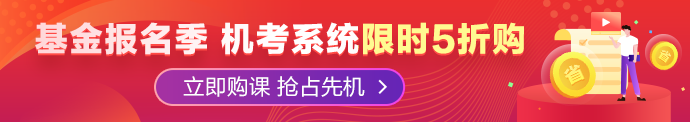 基金报名季 机考系统限时5折购

立即购课 抢占先机 >

省

省